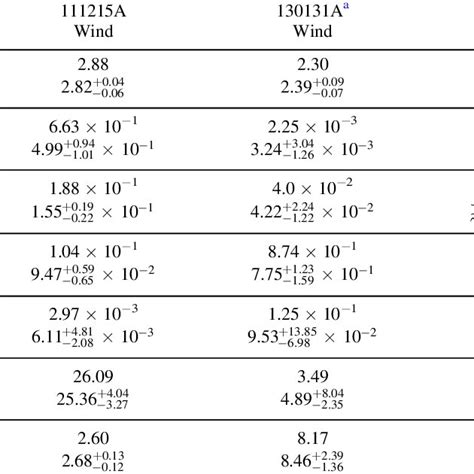 | 111215A Wind | 130131A$^{a}$ Wind |
|---|---|
| 2.88 $2.82^{+0.04}_{-0.06}$ | 2.30 $2.39^{+0.09}_{-0.07}$ |
| $6.63 \times 10^{-1}$ $4.99^{+0.94}_{-1.01} \times 10^{-1}$ | $2.25 \times 10^{-3}$ $3.24^{+3.04}_{-1.26} \times 10^{-3}$ |
| $1.88 \times 10^{-1}$ $1.55^{+0.19}_{-0.22} \times 10^{-1}$ | $4.0 \times 10^{-2}$ $4.22^{+2.24}_{-1.22} \times 10^{-2}$ |
| $1.04 \times 10^{-1}$ $9.47^{+0.59}_{-0.65} \times 10^{-2}$ | $8.74 \times 10^{-1}$ $7.75^{+1.23}_{-1.59} \times 10^{-1}$ |
| $2.97 \times 10^{-3}$ $6.11^{+4.81}_{-2.08} \times 10^{-3}$ | $1.25 \times 10^{-1}$ $9.53^{+13.85}_{-6.98} \times 10^{-2}$ |
| 26.09 $25.36^{+4.04}_{-3.27}$ | 3.49 $4.89^{+8.04}_{-2.35}$ |
| 2.60 $2.68^{+0.13}_{-0.12}$ | 8.17 $8.46^{+2.39}_{-1.36}$ |